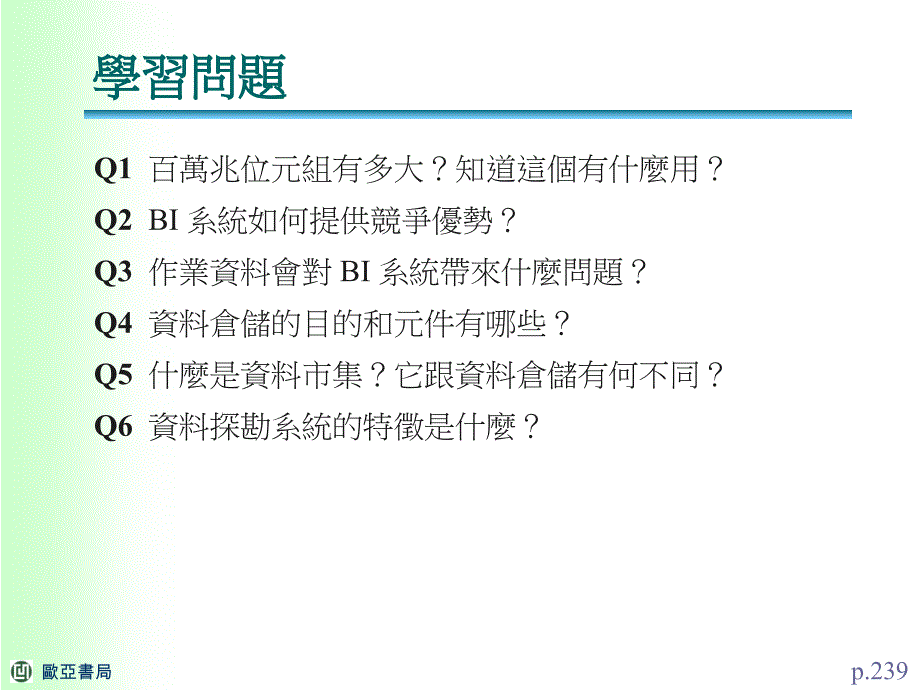 學習問題

Q1 百萬兆位元組有多大？知道這個有什麼用？

Q2 BI 系統如何提供競爭優勢？

Q3 作業資料會對 BI 系統帶來什麼問題？

Q4 資料倉儲的目的和元件有哪些？

Q5 什麼是資料市集？它跟資料倉儲有何不同？

Q6 資料探勘系統的特徵是什麼？

歐亞書局

p.239